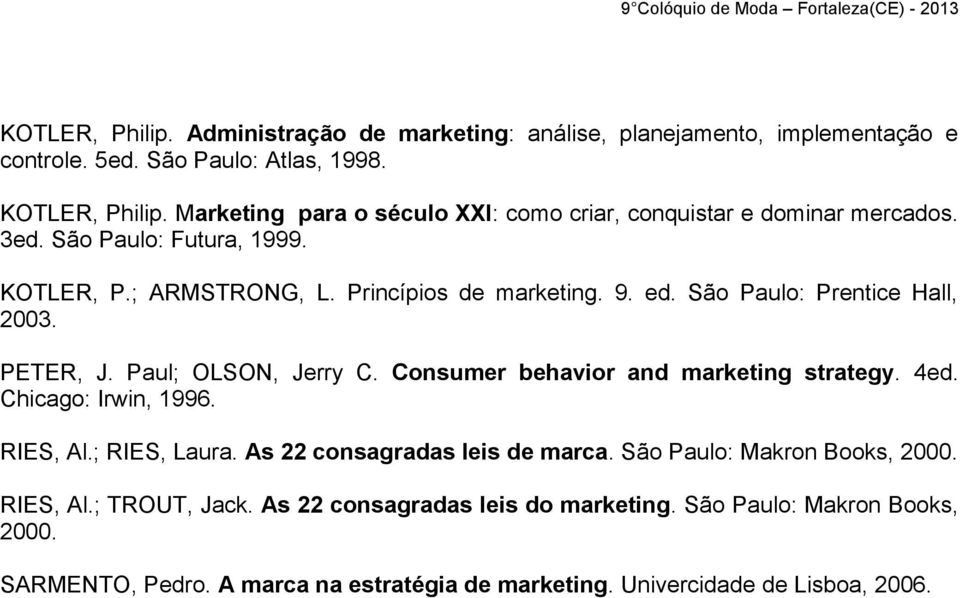 9°Colóquio de Moda – Fortaleza(CE) - 2013

KOTLER, Philip. Administração de marketing: análise, planejamento, implementação e controle. 5ed. São Paulo: Atlas, 1998.

KOTLER, Philip. Marketing para o século XXI: como criar, conquistar e dominar mercados. 3ed. São Paulo: Futura, 1999.

KOTLER, P.; ARMSTRONG, L. Princípios de marketing. 9. ed. São Paulo: Prentice Hall, 2003.

PETER, J. Paul; OLSON, Jerry C. Consumer behavior and marketing strategy. 4ed. Chicago: Irwin, 1996.

RIES, Al.; RIES, Laura. As 22 consagradas leis de marca. São Paulo: Makron Books, 2000.

RIES, Al.; TROUT, Jack. As 22 consagradas leis do marketing. São Paulo: Makron Books, 2000.

SARMENTO, Pedro. A marca na estratégia de marketing. Univercidade de Lisboa, 2006.